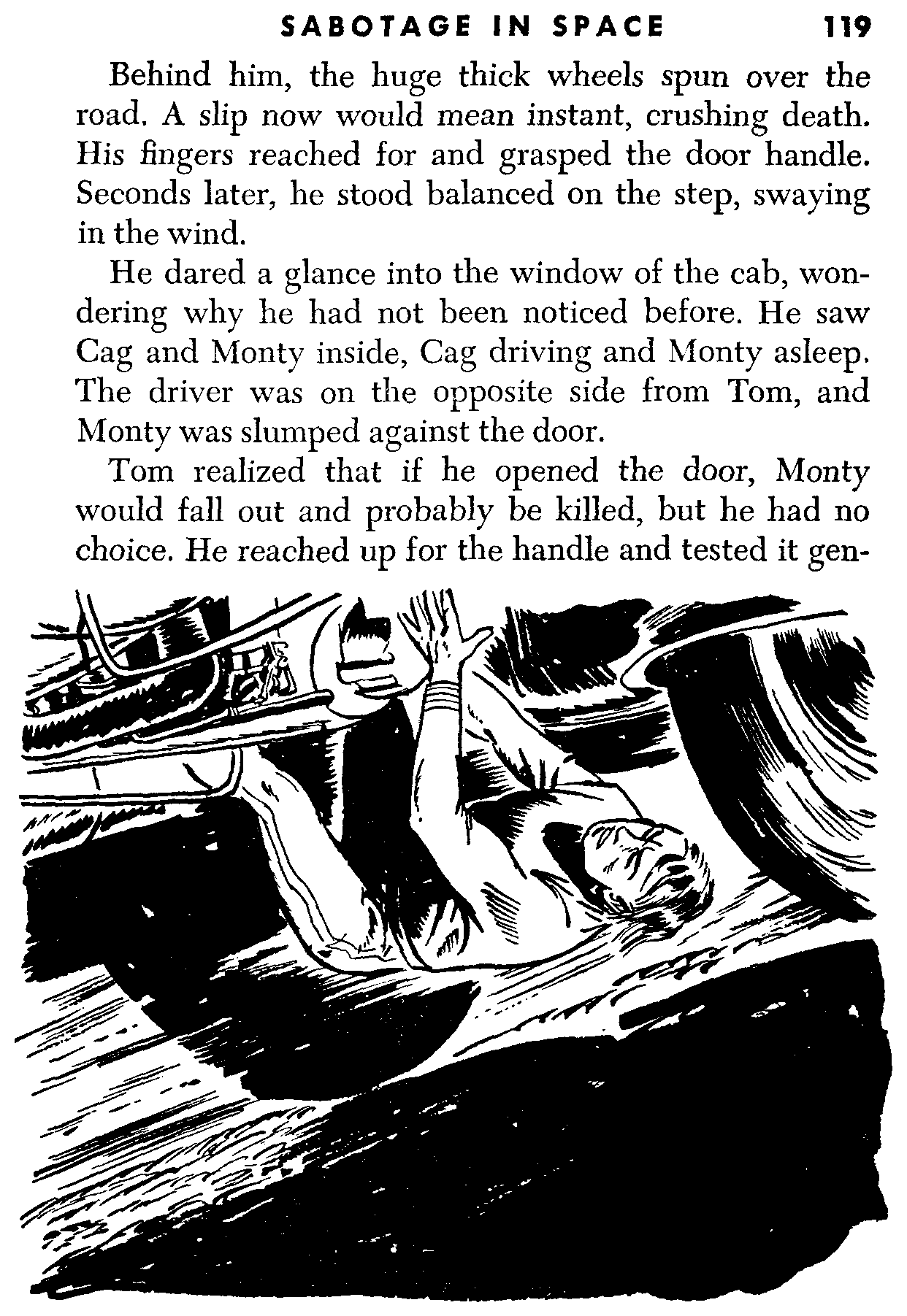 SABOTAGE IN SPACE 119

Behind him, the huge thick wheels spun over the road. A slip now would mean instant, crushing death. His fingers reached for and grasped the door handle. Seconds later, he stood balanced on the step, swaying in the wind.

He dared a glance into the window of the cab, wondering why he had not been noticed before. He saw Cag and Monty inside, Cag driving and Monty asleep. The driver was on the opposite side from Tom, and Monty was slumped against the door.

Tom realized that if he opened the door, Monty would fall out and probably be killed, but he had no choice. He reached up for the handle and tested it gen-